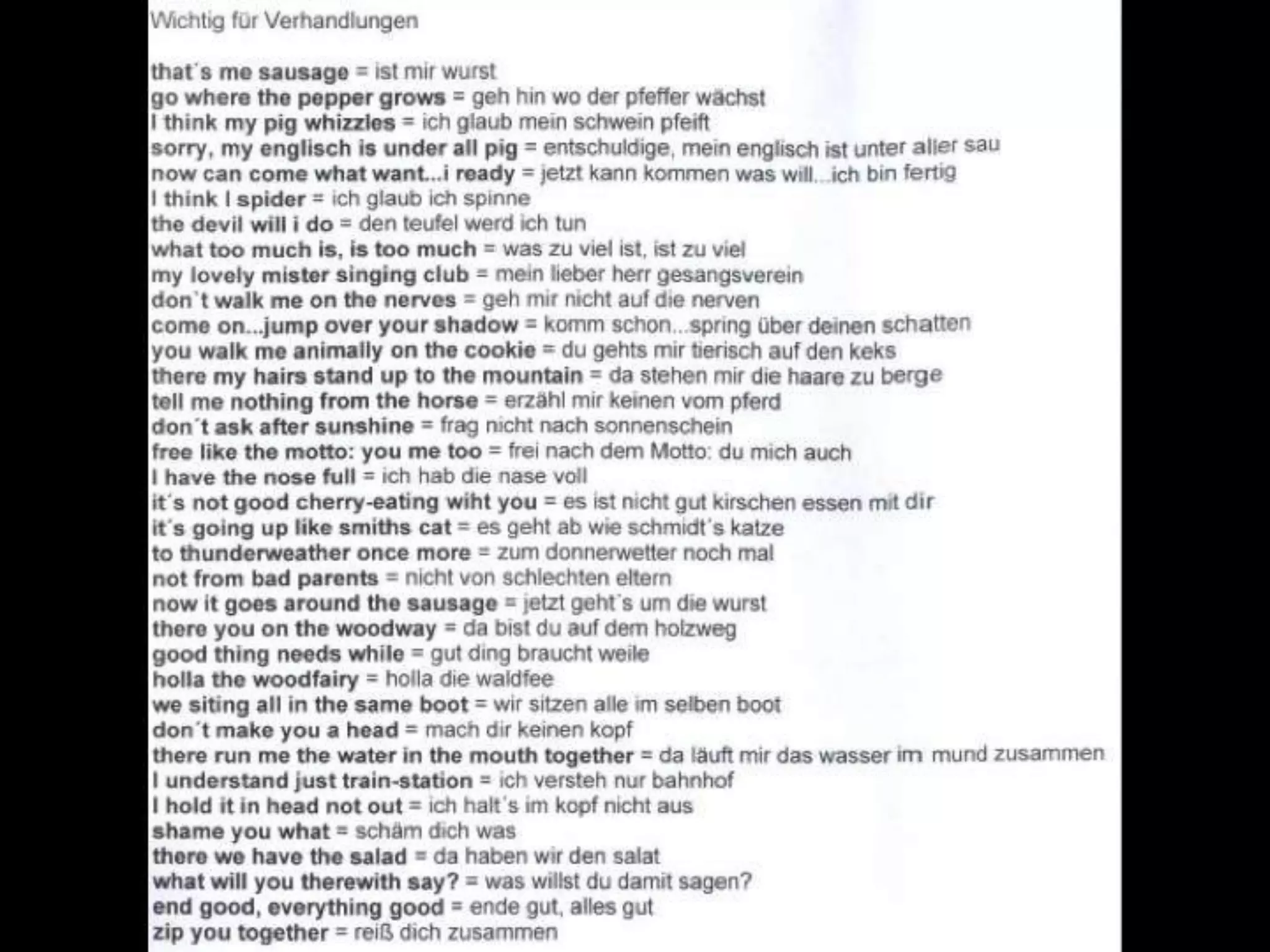 Wichtig für Verhandlungen

that´s me sausage = ist mir wurst
go where the pepper grows = geh hin wo der pfeffer wächst
I think my pig whizzles = ich glaub mein schwein pfeift
sorry, my englisch is under all pig = entschuldige, mein englisch ist unter aller sau
now can come what want...i ready = jetzt kann kommen was will...ich bin fertig
I think I spider = ich glaub ich spinne
the devil will i do = den teufel werd ich tun
what too much is, is too much = was zu viel ist, ist zu viel
my lovely mister singing club = mein lieber herr gesangsverein
don´t walk me on the nerves = geh mir nicht auf die nerven
come on...jump over your shadow = komm schon...spring über deinen schatten
you walk me animally on the cookie = du gehts mir tierisch auf den keks
there my hairs stand up to the mountain = da stehen mir die haare zu berge
tell me nothing from the horse = erzähl mir keinen vom pferd
don´t ask after sunshine = frag nicht nach sonnenschein
free like the motto: you me too = frei nach dem Motto: du mich auch
I have the nose full = ich hab die nase voll
it´s not good cherry-eating wiht you = es ist nicht gut kirschen essen mit dir
it´s going up like smiths cat = es geht ab wie schmidt´s katze
to thunderweather once more = zum donnerwetter noch mal
not from bad parents = nicht von schlechten eltern
now it goes around the sausage = jetzt geht´s um die wurst
there you on the woodway = da bist du auf dem holzweg
good thing needs while = gut ding braucht weile
holla the woodfairy = holla die waldfee
we siting all in the same boot = wir sitzen alle im selben boot
don´t make you a head = mach dir keinen kopf
there run me the water in the mouth together = da läuft mir das wasser im mund zusammen
I understand just train-station = ich versteh nur bahnhof
I hold it in head not out = ich halt´s im kopf nicht aus
shame you what = schäm dich was
there we have the salad = da haben wir den salat
what will you therewith say? = was willst du damit sagen?
end good, everything good = ende gut, alles gut
zip you together = reiß dich zusammen